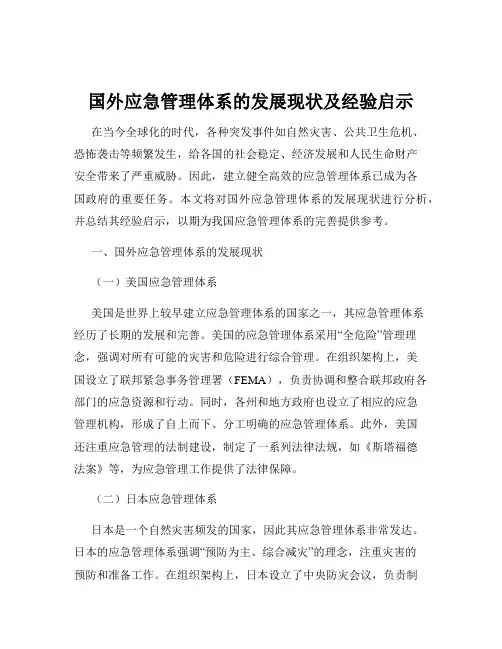 国外应急管理体系的发展现状及经验启示

在当今全球化的时代，各种突发事件如自然灾害、公共卫生危机、恐怖袭击等频繁发生，给各国的社会稳定、经济发展和人民生命财产安全带来了严重威胁。因此，建立健全高效的应急管理体系已成为各国政府的重要任务。本文将对国外应急管理体系的发展现状进行分析，并总结其经验启示，以期为我国应急管理体系的完善提供参考。

一、国外应急管理体系的发展现状

（一）美国应急管理体系

美国是世界上较早建立应急管理体系的国家之一，其应急管理体系经历了长期的发展和完善。美国的应急管理体系采用“全危险”管理理念，强调对所有可能的灾害和危险进行综合管理。在组织架构上，美国设立了联邦紧急事务管理署（FEMA），负责协调和整合联邦政府各部门的应急资源和行动。同时，各州和地方政府也设立了相应的应急管理机构，形成了自上而下、分工明确的应急管理体系。此外，美国还注重应急管理的法制建设，制定了一系列法律法规，如《斯塔福德法案》等，为应急管理工作提供了法律保障。

（二）日本应急管理体系

日本是一个自然灾害频发的国家，因此其应急管理体系非常发达。日本的应急管理体系强调“预防为主、综合减灾”的理念，注重灾害的预防和准备工作。在组织架构上，日本设立了中央防灾会议，负责制